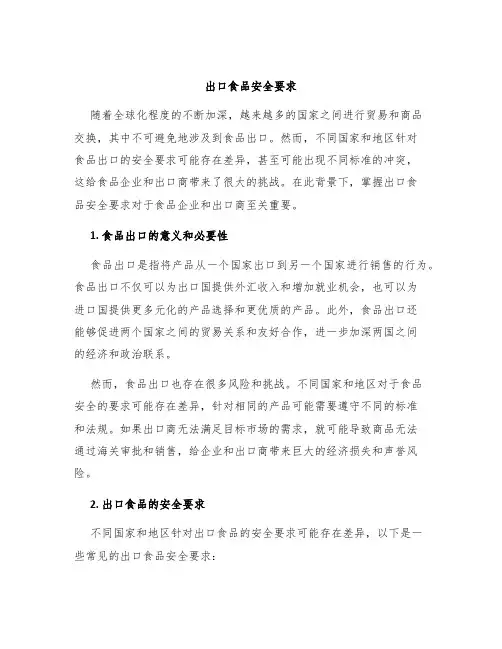 出口食品安全要求

随着全球化程度的不断加深，越来越多的国家之间进行贸易和商品交换，其中不可避免地涉及到食品出口。然而，不同国家和地区针对食品出口的安全要求可能存在差异，甚至可能出现不同标准的冲突，这给食品企业和出口商带来了很大的挑战。在此背景下，掌握出口食品安全要求对于食品企业和出口商至关重要。

1. 食品出口的意义和必要性

食品出口是指将产品从一个国家出口到另一个国家进行销售的行为。食品出口不仅可以为出口国提供外汇收入和增加就业机会，也可以为进口国提供更多元化的产品选择和更优质的产品。此外，食品出口还能够促进两个国家之间的贸易关系和友好合作，进一步加深两国之间的经济和政治联系。

然而，食品出口也存在很多风险和挑战。不同国家和地区对于食品安全的要求可能存在差异，针对相同的产品可能需要遵守不同的标准和法规。如果出口商无法满足目标市场的需求，就可能导致商品无法通过海关审批和销售，给企业和出口商带来巨大的经济损失和声誉风险。

2. 出口食品的安全要求

不同国家和地区针对出口食品的安全要求可能存在差异，以下是一些常见的出口食品安全要求：